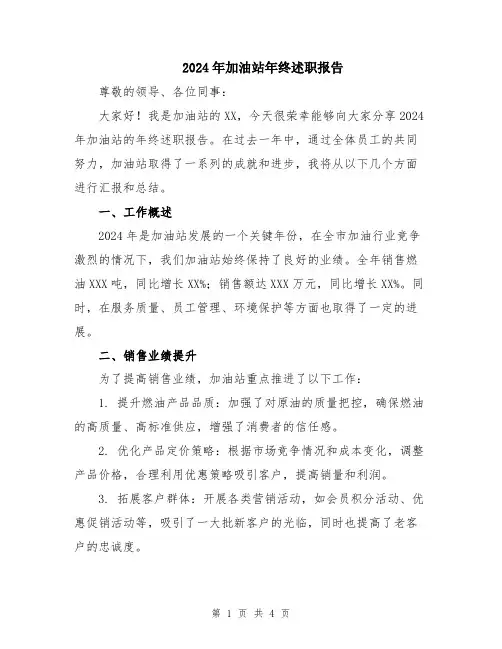 2024年加油站年终述职报告

尊敬的领导、各位同事：

大家好！我是加油站的XX，今天很荣幸能够向大家分享2024年加油站的年终述职报告。在过去一年中，通过全体员工的共同努力，加油站取得了一系列的成就和进步，我将从以下几个方面进行汇报和总结。

一、工作概述

2024年是加油站发展的一个关键年份，在全市加油行业竞争激烈的情况下，我们加油站始终保持了良好的业绩。全年销售燃油XXX吨，同比增长XX%；销售额达XXX万元，同比增长XX%。同时，在服务质量、员工管理、环境保护等方面也取得了一定的进展。

二、销售业绩提升

为了提高销售业绩，加油站重点推进了以下工作：

1. 提升燃油产品品质：加强了对原油的质量把控，确保燃油的高质量、高标准供应，增强了消费者的信任感。

2. 优化产品定价策略：根据市场竞争情况和成本变化，调整产品价格，合理利用优惠策略吸引客户，提高销量和利润。

3. 拓展客户群体：开展各类营销活动，如会员积分活动、优惠促销活动等，吸引了一大批新客户的光临，同时也提高了老客户的忠诚度。

第 1 页 共 4 页